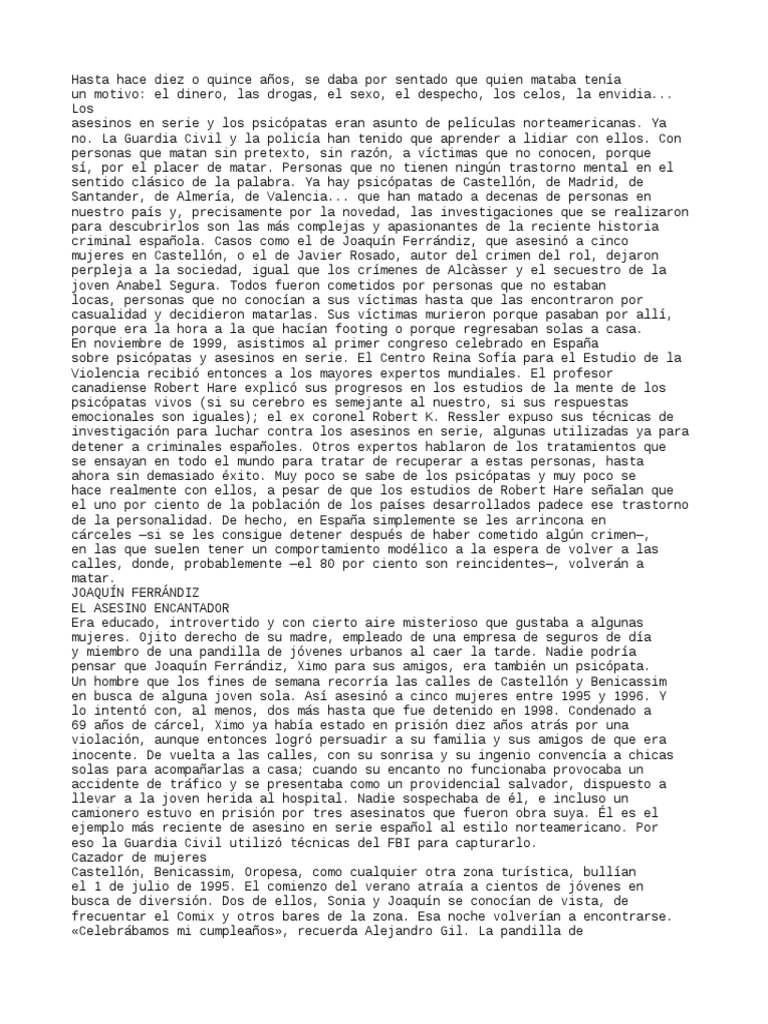 Hasta hace diez o quince años, se daba por sentado que quien mataba tenía un motivo: el dinero, las drogas, el sexo, el despecho, los celos, la envidia... Los
asesinos en serie y los psicópatas eran asunto de películas norteamericanas. Ya no. La Guardia Civil y la policía han tenido que aprender a lidiar con ellos. Con personas que matan sin pretexto, sin razón, a víctimas que no conocen, porque sí, por el placer de matar. Personas que no tienen ningún trastorno mental en el sentido clásico de la palabra. Ya hay psicópatas de Castellón, de Madrid, de Santander, de Almería, de Valencia... que han matado a decenas de personas en nuestro país y, precisamente por la novedad, las investigaciones que se realizaron para descubrirlos son las más complejas y apasionantes de la reciente historia criminal española. Casos como el de Joaquín Ferrándiz, que asesinó a cinco mujeres en Castellón, o el de Javier Rosado, autor del crimen del rol, dejaron perpleja a la sociedad, igual que los crímenes de Alcàsser y el secuestro de la joven Anabel Segura. Todos fueron cometidos por personas que no estaban locas, personas que no conocían a sus víctimas hasta que las encontraron por casualidad y decidieron matarlas. Sus víctimas murieron porque pasaban por allí, porque era la hora a la que hacían footing o porque regresaban solas a casa.
En noviembre de 1999, asistimos al primer congreso celebrado en España sobre psicópatas y asesinos en serie. El Centro Reina Sofía para el Estudio de la Violencia recibió entonces a los mayores expertos mundiales. El profesor canadiense Robert Hare explicó sus progresos en los estudios de la mente de los psicópatas vivos (si su cerebro es semejante al nuestro, si sus respuestas emocionales son iguales); el ex coronel Robert K. Ressler expuso sus técnicas de investigación para luchar contra los asesinos en serie, algunas utilizadas ya para detener a criminales españoles. Otros expertos hablaron de los tratamientos que se ensayan en todo el mundo para tratar de recuperar a estas personas, hasta ahora sin demasiado éxito. Muy poco se sabe de los psicópatas y muy poco se hace realmente con ellos, a pesar de que los estudios de Robert Hare señalan que el uno por ciento de la población de los países desarrollados padece ese trastorno de la personalidad. De hecho, en España simplemente se les arrincona en cárceles —si se les consigue detener después de haber cometido algún crimen—, en las que suelen tener un comportamiento modélico a la espera de volver a las calles, donde, probablemente —el 80 por ciento son reincidentes—, volverán a matar.
JOAQUÍN FERRÁNDIZ
EL ASESINO ENCANTADOR
Era educado, introvertido y con cierto aire misterioso que gustaba a algunas mujeres. Ojito derecho de su madre, empleado de una empresa de seguros de día y miembro de una pandilla de jóvenes urbanos al caer la tarde. Nadie podría pensar que Joaquín Ferrándiz, Ximo para sus amigos, era también un psicópata.
Un hombre que los fines de semana recorría las calles de Castellón y Benicassim en busca de alguna joven sola. Así asesinó a cinco mujeres entre 1995 y 1996. Y lo intentó con, al menos, dos más hasta que fue detenido en 1998. Condenado a 69 años de cárcel, Ximo ya había estado en prisión diez años atrás por una violación, aunque entonces logró persuadir a su familia y sus amigos de que era inocente. De vuelta a las calles, con su sonrisa y su ingenio convencía a chicas solas para acompañarlas a casa; cuando su encanto no funcionaba provocaba un accidente de tráfico y se presentaba como un providencial salvador, dispuesto a llevar a la joven herida al hospital. Nadie sospechaba de él, e incluso un camionero estuvo en prisión por tres asesinatos que fueron obra suya. Él es el ejemplo más reciente de asesino en serie español al estilo norteamericano. Por eso la Guardia Civil utilizó técnicas del FBI para capturarlo.
Cazador de mujeres
Castellón, Benicassim, Oropesa, como cualquier otra zona turística, bullían el 1 de julio de 1995. El comienzo del verano atraía a cientos de jóvenes en busca de diversión. Dos de ellos, Sonia y Joaquín se conocían de vista, de frecuentar el Comix y otros bares de la zona. Esa noche volverían a encontrarse. «Celebrábamos mi cumpleaños», recuerda Alejandro Gil. La pandilla de